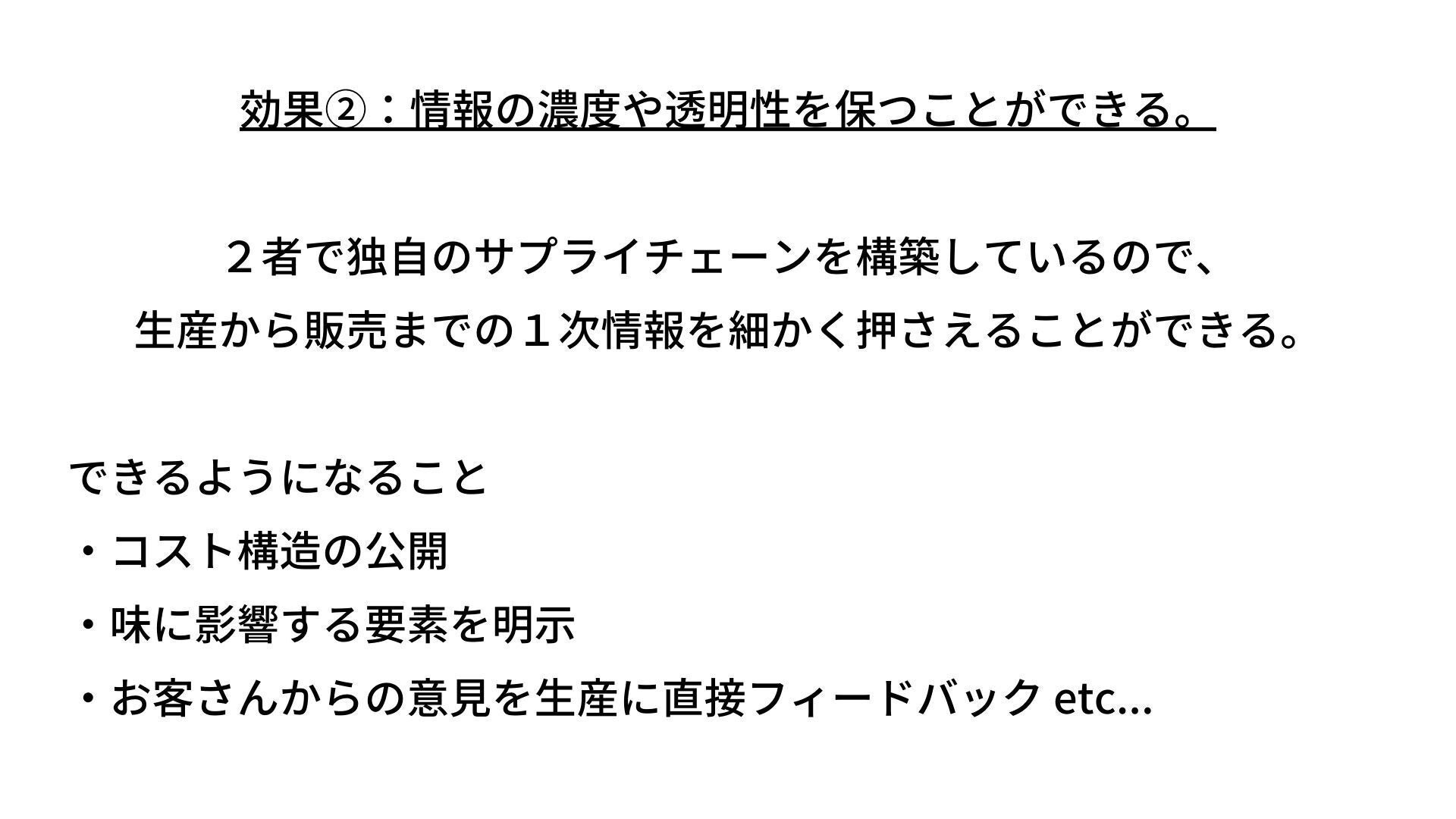 効果②：情報の濃度や透明性を保つことができる。

２者で独自のサプライチェーンを構築しているので、
生産から販売までの１次情報を細かく押さえることができる。

できるようになること
・コスト構造の公開
・味に影響する要素を明示
・お客さんからの意見を生産に直接フィードバック etc...